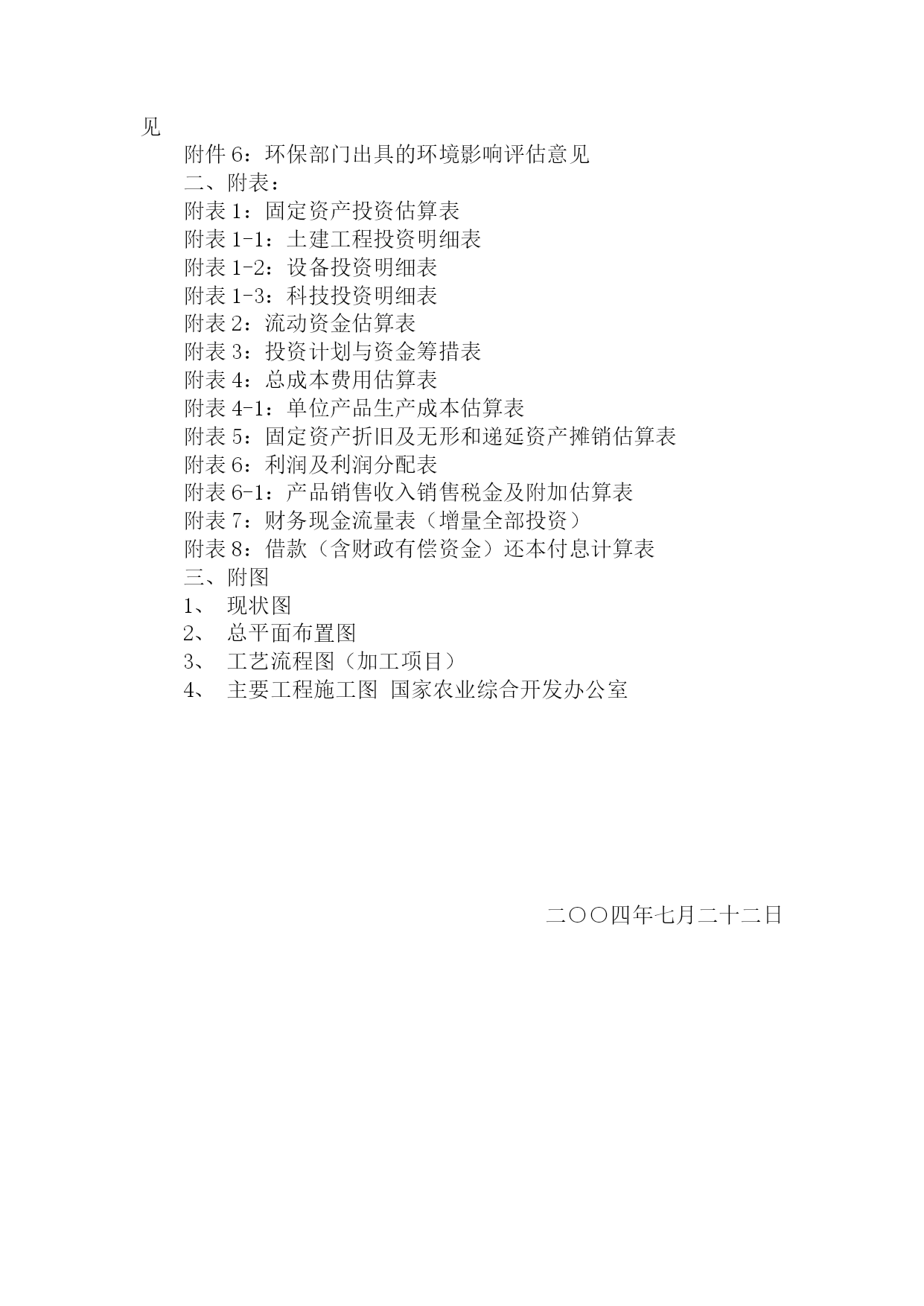 见

附件6：环保部门出具的环境影响评估意见

二、附表：

附表1：固定资产投资估算表

附表1-1：土建工程投资明细表

附表1-2：设备投资明细表

附表1-3：科技投资明细表

附表2：流动资金估算表

附表3：投资计划与资金筹措表

附表4：总成本费用估算表

附表4-1：单位产品生产成本估算表

附表5：固定资产折旧及无形和递延资产摊销估算表

附表6：利润及利润分配表

附表6-1：产品销售收入销售税金及附加估算表

附表7：财务现金流量表（增量全部投资）

附表8：借款（含财政有偿资金）还本付息计算表

三、附图

1、 现状图

2、 总平面布置图

3、 工艺流程图（加工项目）

4、 主要工程施工图 国家农业综合开发办公室

二〇〇四年七月二十二日